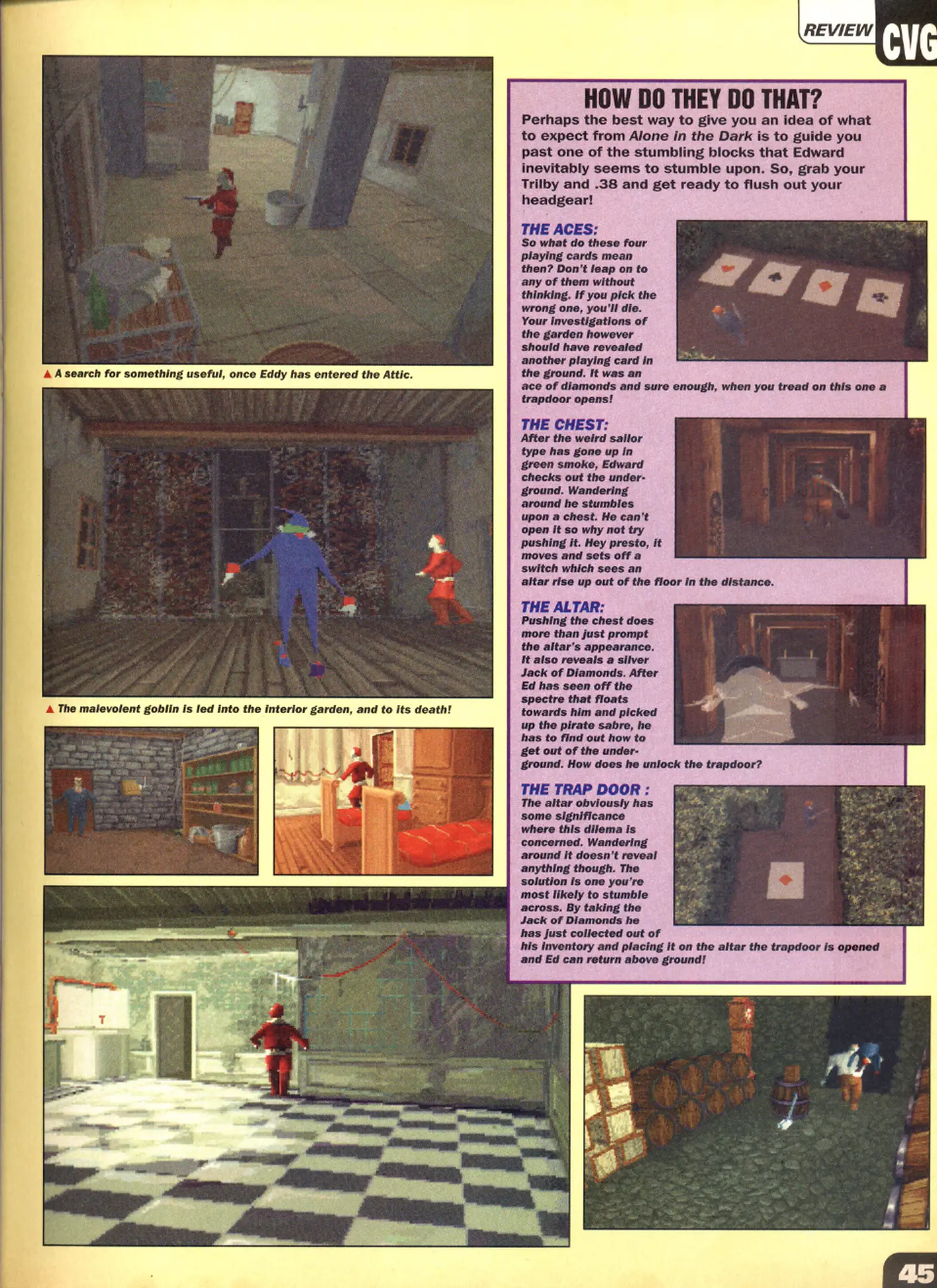 REVIEW CVG

▲ A search for something useful, once Eddy has entered the Attic.

▲ The malevolent goblin is led into the interior garden, and to its death!

HOW DO THEY DO THAT?

Perhaps the best way to give you an idea of what to expect from Alone in the Dark is to guide you past one of the stumbling blocks that Edward inevitably seems to stumble upon. So, grab your Trilby and .38 and get ready to flush out your headgear!

THE ACES:
So what do these four playing cards mean then? Don't leap on to any of them without thinking. If you pick the wrong one, you'll die. Your investigations of the garden however should have revealed another playing card in the ground. It was an ace of diamonds and sure enough, when you tread on this one a trapdoor opens!

THE CHEST:
After the weird sailor type has gone up in green smoke, Edward checks out the underground. Wandering around he stumbles upon a chest. He can't open it so why not try pushing it. Hey presto, it moves and sets off a switch which sees an altar rise up out of the floor in the distance.

THE ALTAR:
Pushing the chest does more than just prompt the altar's appearance. It also reveals a silver Jack of Diamonds. After Ed has seen off the spectre that floats towards him and picked up the pirate sabre, he has to find out how to get out of the underground. How does he unlock the trapdoor?

THE TRAP DOOR :
The altar obviously has some significance where this dilema is concerned. Wandering around it doesn't reveal anything though. The solution is one you're most likely to stumble across. By taking the Jack of Diamonds he has just collected out of his inventory and placing it on the altar the trapdoor is opened and Ed can return above ground!

45